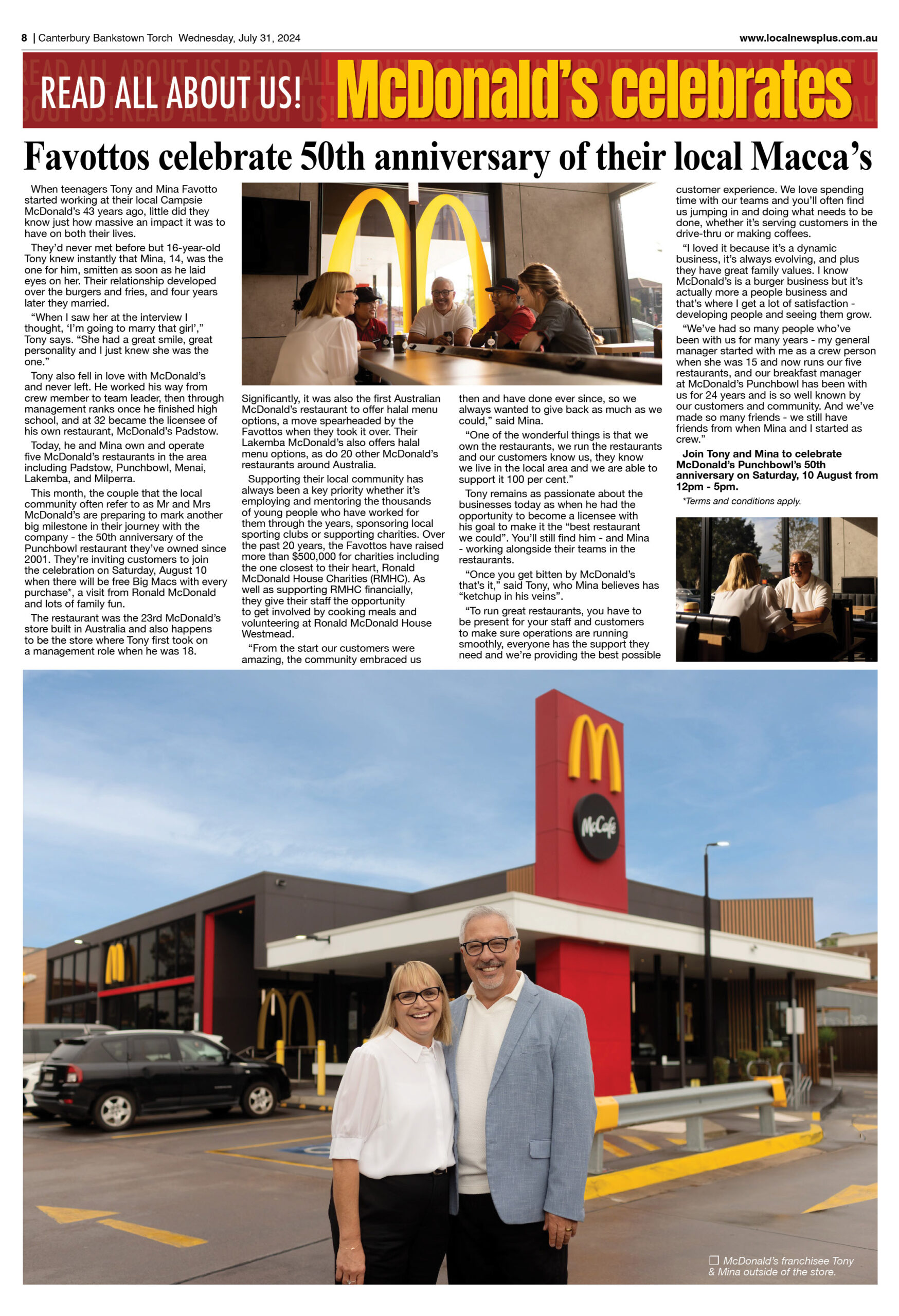 8 | Canterbury Bankstown Torch Wednesday, July 31, 2024

www.localnewsplus.com.au

READ ALL ABOUT US! McDonald's celebrates

Favottos celebrate 50th anniversary of their local Macca's

When teenagers Tony and Mina Favotto started working at their local Campsie McDonald's 43 years ago, little did they know just how massive an impact it was to have on both their lives.

They'd never met before but 16-year-old Tony knew instantly that Mina, 14, was the one for him, smitten as soon as he laid eyes on her. Their relationship developed over the burgers and fries, and four years later they married.

"When I saw her at the interview I thought, 'I'm going to marry that girl'," Tony says. "She had a great smile, great personality and I just knew she was the one."

Tony also fell in love with McDonald's and never left. He worked his way from crew member to team leader, then through management ranks once he finished high school, and at 32 became the licensee of his own restaurant, McDonald's Padstow.

Today, he and Mina own and operate five McDonald's restaurants in the area including Padstow, Punchbowl, Menai, Lakemba, and Milperra.

This month, the couple that the local community often refer to as Mr and Mrs McDonald's are preparing to mark another big milestone in their journey with the company - the 50th anniversary of the Punchbowl restaurant they've owned since 2001. They're inviting customers to join the celebration on Saturday, August 10 when there will be free Big Macs with every purchase*, a visit from Ronald McDonald and lots of family fun.

The restaurant was the 23rd McDonald's store built in Australia and also happens to be the store where Tony first took on a management role when he was 18.

Significantly, it was also the first Australian McDonald's restaurant to offer halal menu options, a move spearheaded by the Favottos when they took it over. Their Lakemba McDonald's also offers halal menu options, as do 20 other McDonald's restaurants around Australia.

Supporting their local community has always been a key priority whether it's employing and mentoring the thousands of young people who have worked for them through the years, sponsoring local sporting clubs or supporting charities. Over the past 20 years, the Favottos have raised more than $500,000 for charities including the one closest to their heart, Ronald McDonald House Charities (RMHC). As well as supporting RMHC financially, they give their staff the opportunity to get involved by cooking meals and volunteering at Ronald McDonald House Westmead.

"From the start our customers were amazing, the community embraced us then and have done ever since, so we always wanted to give back as much as we could," said Mina.

"One of the wonderful things is that we own the restaurants, we run the restaurants and our customers know us, they know we live in the local area and we are able to support it 100 per cent."

Tony remains as passionate about the businesses today as when he had the opportunity to become a licensee with his goal to make it the "best restaurant we could". You'll still find him - and Mina - working alongside their teams in the restaurants.

"Once you get bitten by McDonald's that's it," said Tony, who Mina believes has "ketchup in his veins".

"To run great restaurants, you have to be present for your staff and customers to make sure operations are running smoothly, everyone has the support they need and we're providing the best possible customer experience. We love spending time with our teams and you'll often find us jumping in and doing what needs to be done, whether it's serving customers in the drive-thru or making coffees.

"I loved it because it's a dynamic business, it's always evolving, and plus they have great family values. I know McDonald's is a burger business but it's actually more a people business and that's where I get a lot of satisfaction - developing people and seeing them grow.

"We've had so many people who've been with us for many years - my general manager started with me as a crew person when she was 15 and now runs our five restaurants, and our breakfast manager at McDonald's Punchbowl has been with us for 24 years and is so well known by our customers and community. And we've made so many friends - we still have friends from when Mina and I started as crew."

Join Tony and Mina to celebrate McDonald's Punchbowl's 50th anniversary on Saturday, 10 August from 12pm - 5pm.

*Terms and conditions apply.

McCafé

McDonald's franchisee Tony & Mina outside of the store.